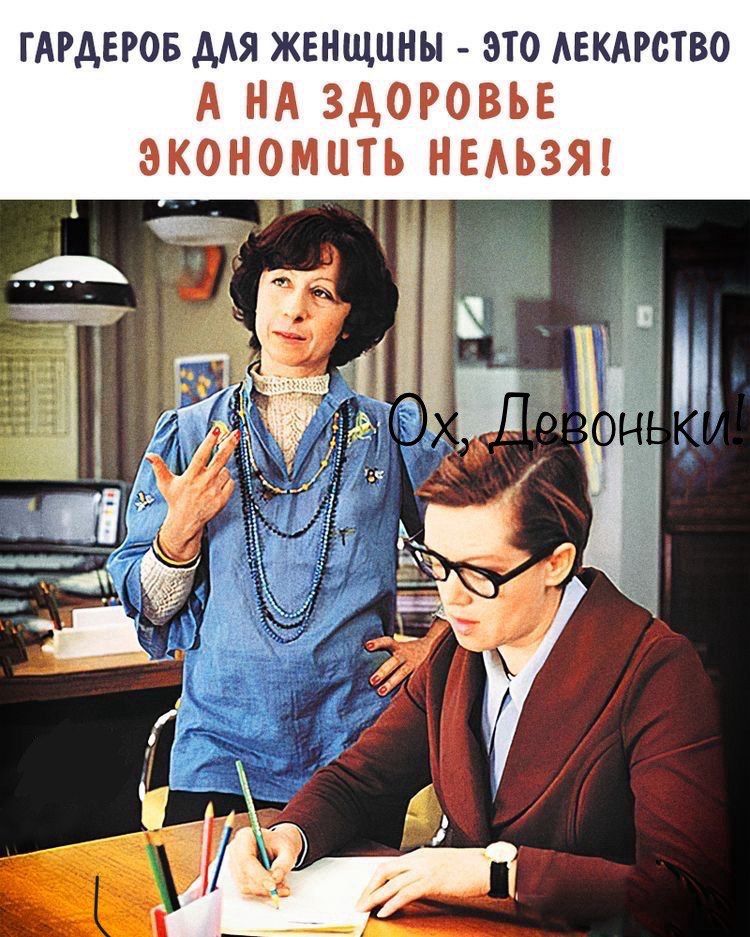 ГАРДЕРОБ ДЛЯ ЖЕНЩИНЫ - ЭТО ЛЕКАРСТВО
А НА ЗДОРОВЬЕ
ЭКОНОМИТЬ НЕЛЬЗЯ!

Ох, Девоньки!